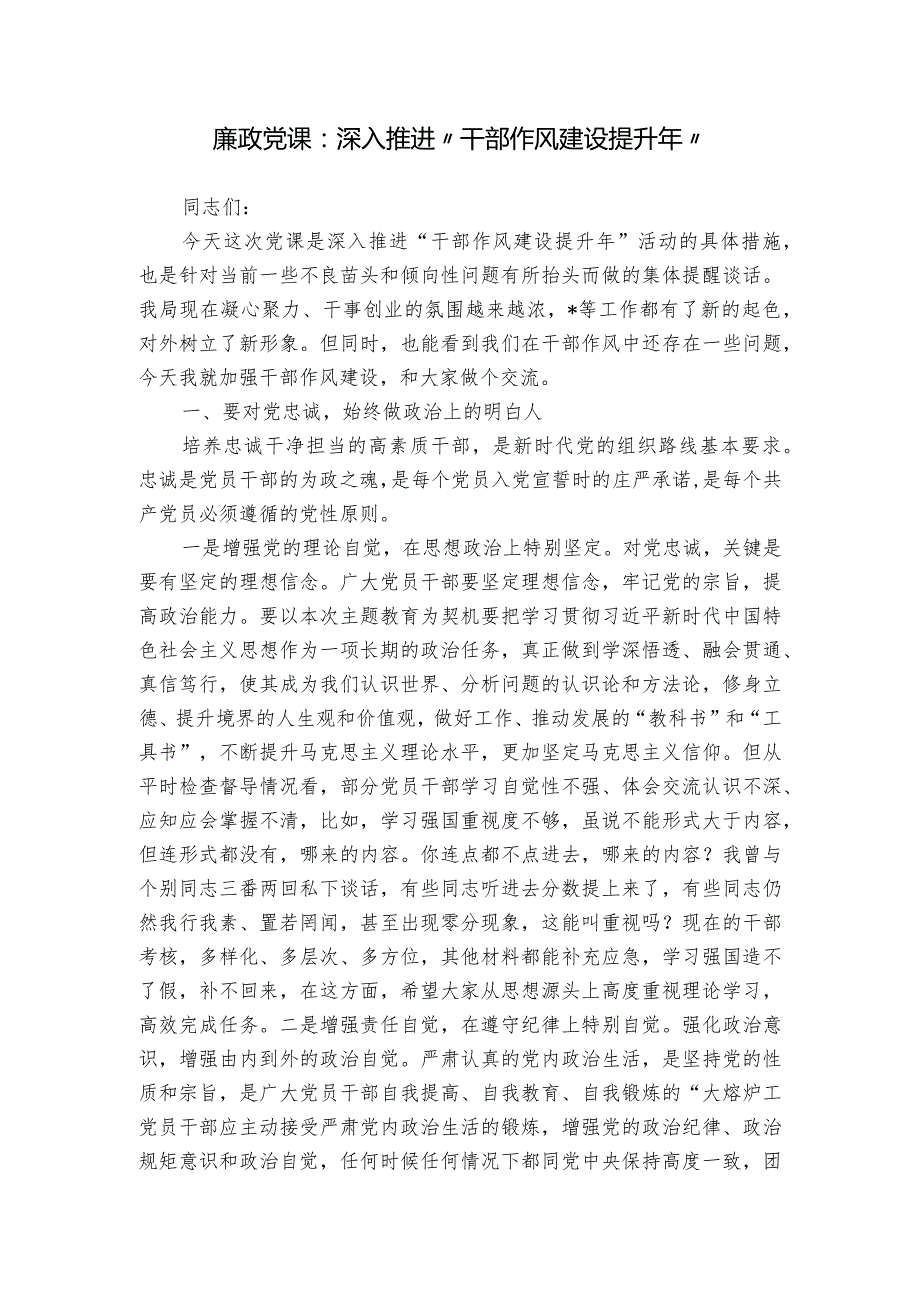 廉政党课：深入推进〃干部作风建设提升年〃

同志们：

今天这次党课是深入推进“干部作风建设提升年”活动的具体措施，也是针对当前一些不良苗头和倾向性问题有所抬头而做的集体提醒谈话。我局现在凝心聚力、干事创业的氛围越来越浓，*等工作都有了新的起色，对外树立了新形象。但同时，也能看到我们在干部作风中还存在一些问题，今天我就加强干部作风建设，和大家做个交流。

一、要对党忠诚，始终做政治上的明白人

培养忠诚干净担当的高素质干部，是新时代党的组织路线基本要求。忠诚是党员干部的为政之魂，是每个党员入党宣誓时的庄严承诺，是每个共产党员必须遵循的党性原则。

一是增强党的理论自觉，在思想政治上特别坚定。对党忠诚，关键是要有坚定的理想信念。广大党员干部要坚定理想信念，牢记党的宗旨，提高政治能力。要以本次主题教育为契机要把学习贯彻习近平新时代中国特色社会主义思想作为一项长期的政治任务，真正做到学深悟透、融会贯通、真信笃行，使其成为我们认识世界、分析问题的认识论和方法论，修身立德、提升境界的人生观和价值观，做好工作、推动发展的“教科书”和“工具书”，不断提升马克思主义理论水平，更加坚定马克思主义信仰。但从平时检查督导情况看，部分党员干部学习自觉性不强、体会交流认识不深、应知应会掌握不清，比如，学习强国重视度不够，虽说不能形式大于内容，但连形式都没有，哪来的内容。你连点都不点进去，哪来的内容？我曾与个别同志三番两回私下谈话，有些同志听进去分数提上来了，有些同志仍然我行我素、置若罔闻，甚至出现零分现象，这能叫重视吗？现在的干部考核，多样化、多层次、多方位，其他材料都能补充应急，学习强国造不了假，补不回来，在这方面，希望大家从思想源头上高度重视理论学习，高效完成任务。二是增强责任自觉，在遵守纪律上特别自觉。强化政治意识，增强由内到外的政治自觉。严肃认真的党内政治生活，是坚持党的性质和宗旨，是广大党员干部自我提高、自我教育、自我锻炼的“大熔炉工党员干部应主动接受严肃党内政治生活的锻炼，增强党的政治纪律、政治规矩意识和政治自觉，任何时候任何情况下都同党中央保持高度一致，团